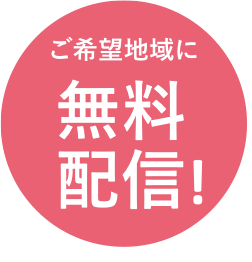 ご希望地域に

無料
配信!